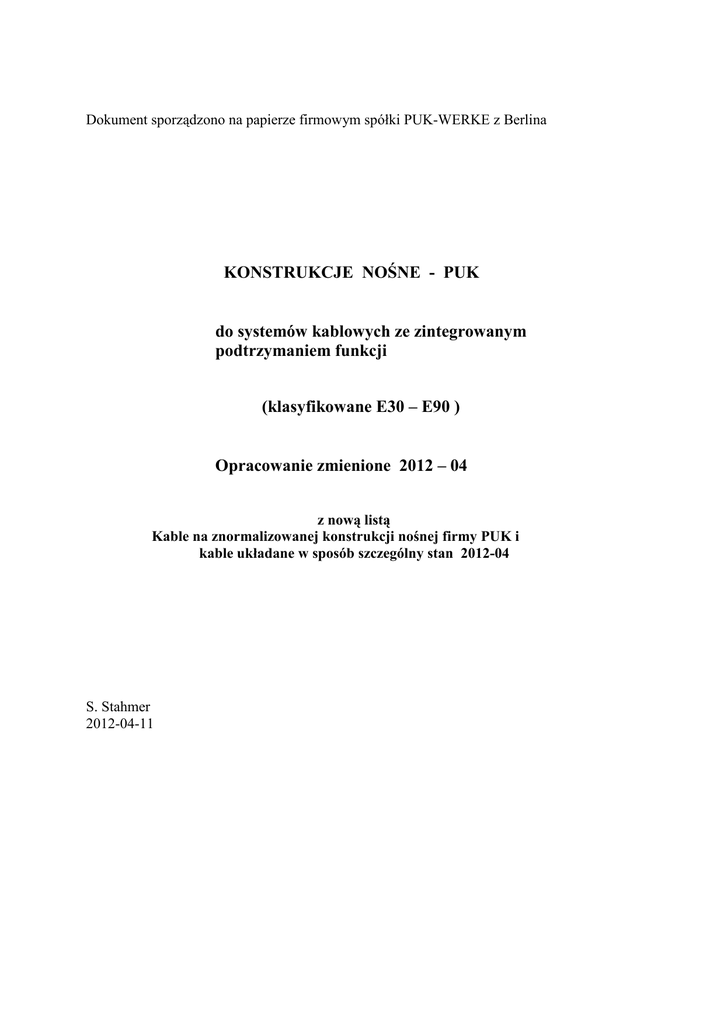 Dokument sporządzono na papierze firmowym spółki PUK-WERKE z Berlina

KONSTRUKCJE NOŚNE - PUK

do systemów kablowych ze zintegrowanym podtrzymaniem funkcji

(klasyfikowane E30 – E90 )

Opracowanie zmienione 2012 – 04

z nową listą
Kable na znormalizowanej konstrukcji nośnej firmy PUK i
kable układane w sposób szczególny stan 2012-04

S. Stahmer
2012-04-11